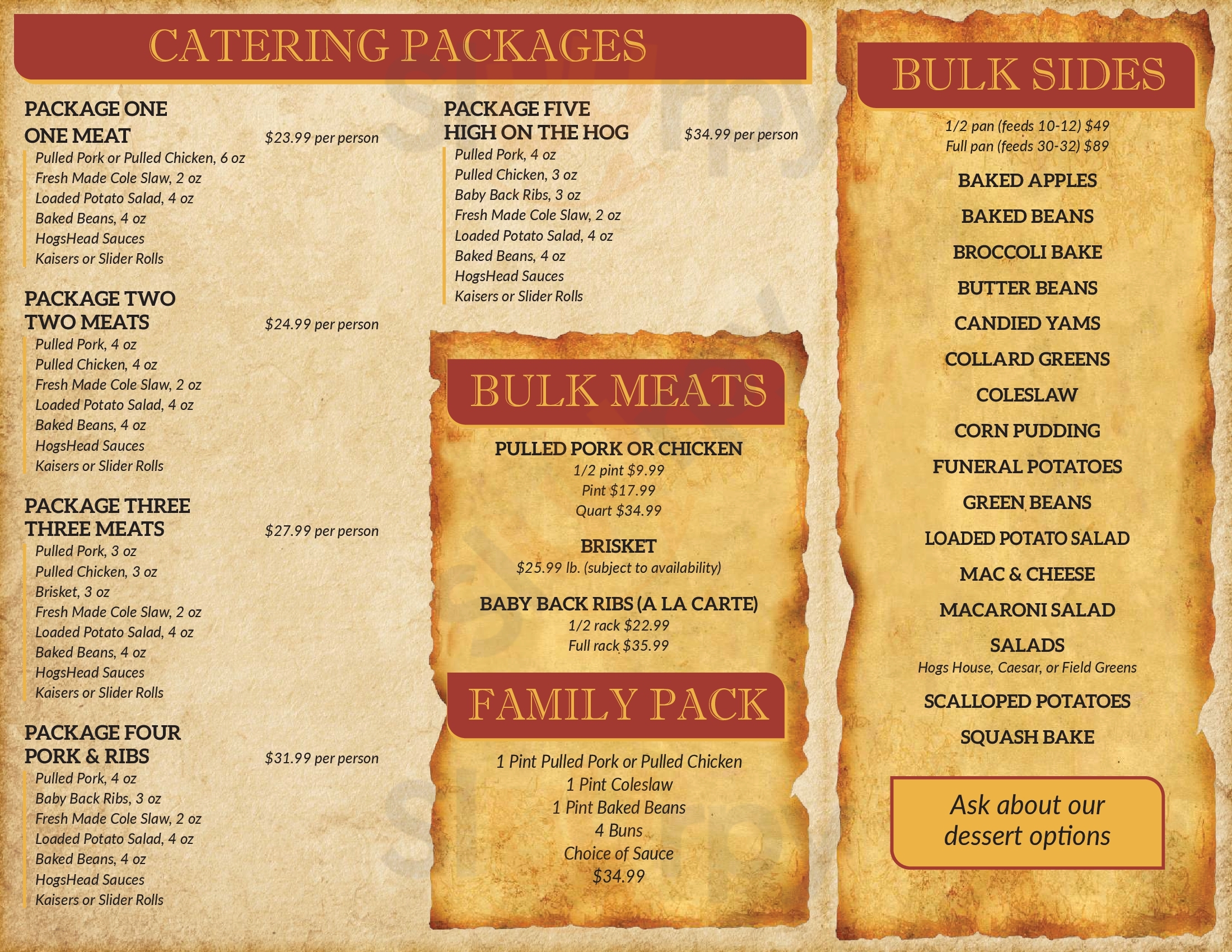 CATERING PACKAGES

PACKAGE ONE
ONE MEAT $23.99 per person
Pulled Pork or Pulled Chicken, 6 oz
Fresh Made Cole Slaw, 2 oz
Loaded Potato Salad, 4 oz
Baked Beans, 4 oz
HogsHead Sauces
Kaisers or Slider Rolls

PACKAGE TWO
TWO MEATS $24.99 per person
Pulled Pork, 4 oz
Pulled Chicken, 4 oz
Fresh Made Cole Slaw, 2 oz
Loaded Potato Salad, 4 oz
Baked Beans, 4 oz
HogsHead Sauces
Kaisers or Slider Rolls

PACKAGE THREE
THREE MEATS $27.99 per person
Pulled Pork, 3 oz
Pulled Chicken, 3 oz
Brisket, 3 oz
Fresh Made Cole Slaw, 2 oz
Loaded Potato Salad, 4 oz
Baked Beans, 4 oz
HogsHead Sauces
Kaisers or Slider Rolls

PACKAGE FOUR
PORK & RIBS $31.99 per person
Pulled Pork, 4 oz
Baby Back Ribs, 3 oz
Fresh Made Cole Slaw, 2 oz
Loaded Potato Salad, 4 oz
Baked Beans, 4 oz
HogsHead Sauces
Kaisers or Slider Rolls

PACKAGE FIVE
HIGH ON THE HOG $34.99 per person
Pulled Pork, 4 oz
Pulled Chicken, 3 oz
Baby Back Ribs, 3 oz
Fresh Made Cole Slaw, 2 oz
Loaded Potato Salad, 4 oz
Baked Beans, 4 oz
HogsHead Sauces
Kaisers or Slider Rolls

BULK MEATS

PULLED PORK OR CHICKEN
1/2 pint $9.99
Pint $17.99
Quart $34.99

BRISKET
$25.99 lb. (subject to availability)

BABY BACK RIBS (A LA CARTE)
1/2 rack $22.99
Full rack $35.99

FAMILY PACK

1 Pint Pulled Pork or Pulled Chicken
1 Pint Coleslaw
1 Pint Baked Beans
4 Buns
Choice of Sauce
$34.99

BULK SIDES

1/2 pan (feeds 10-12) $49
Full pan (feeds 30-32) $89

BAKED APPLES
BAKED BEANS
BROCCOLI BAKE
BUTTER BEANS
CANDIED YAMS
COLLARD GREENS
COLESLAW
CORN PUDDING
FUNERAL POTATOES
GREEN BEANS
LOADED POTATO SALAD
MAC & CHEESE
MACARONI SALAD
SALADS
Hogs House, Caesar, or Field Greens
SCALLOPED POTATOES
SQUASH BAKE

Ask about our dessert options

Sluurpy